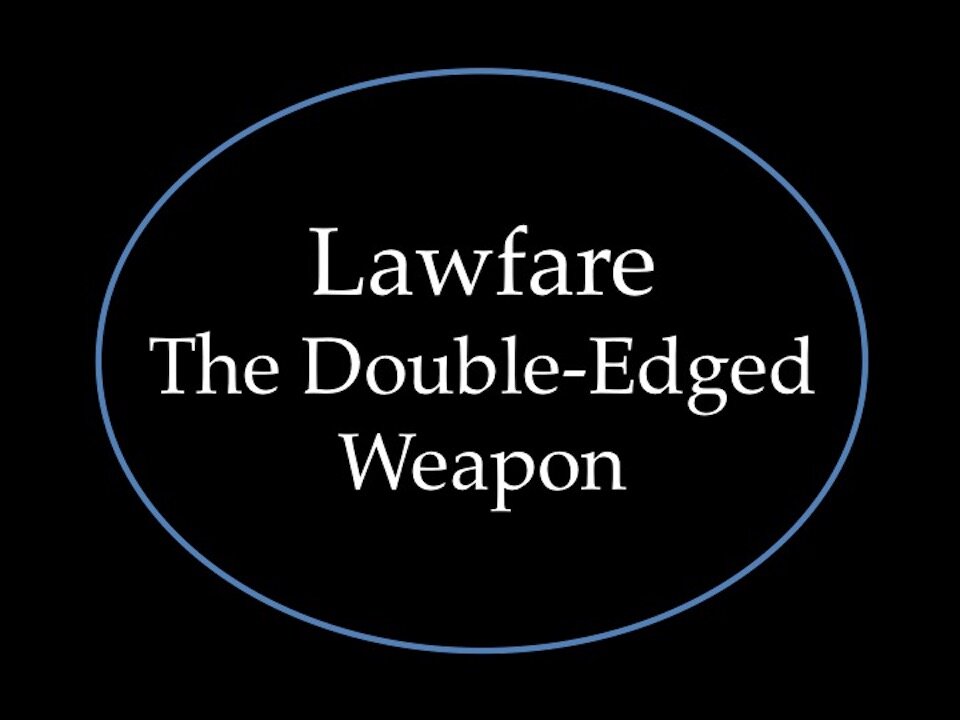 Lawfare
The Double-Edged Weapon